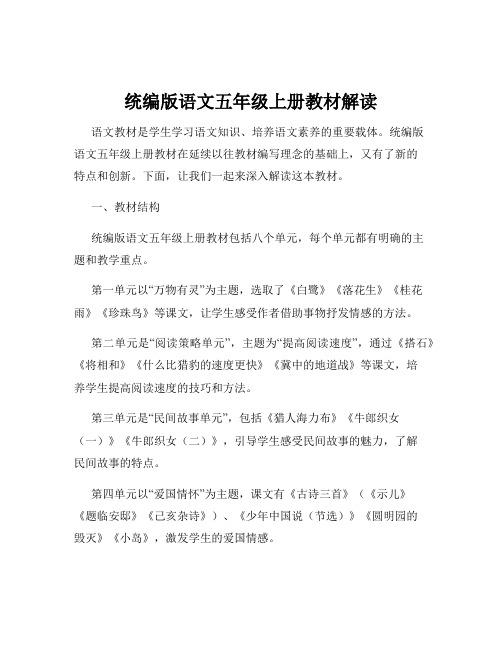 统编版语文五年级上册教材解读

语文教材是学生学习语文知识、培养语文素养的重要载体。统编版语文五年级上册教材在延续以往教材编写理念的基础上，又有了新的特点和创新。下面，让我们一起来深入解读这本教材。

一、教材结构

统编版语文五年级上册教材包括八个单元，每个单元都有明确的主题和教学重点。

第一单元以“万物有灵”为主题，选取了《白鹭》《落花生》《桂花雨》《珍珠鸟》等课文，让学生感受作者借助事物抒发情感的方法。

第二单元是“阅读策略单元”，主题为“提高阅读速度”，通过《搭石》《将相和》《什么比猎豹的速度更快》《冀中的地道战》等课文，培养学生提高阅读速度的技巧和方法。

第三单元是“民间故事单元”，包括《猎人海力布》《牛郎织女（一）》《牛郎织女（二）》，引导学生感受民间故事的魅力，了解民间故事的特点。

第四单元以“爱国情怀”为主题，课文有《古诗三首》（《示儿》《题临安邸》《己亥杂诗》）、《少年中国说（节选）》《圆明园的毁灭》《小岛》，激发学生的爱国情感。